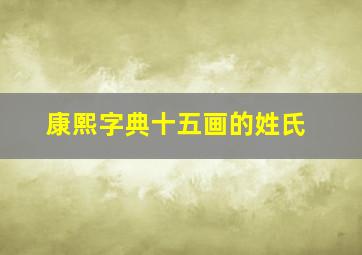 康熙字典十五画的姓氏